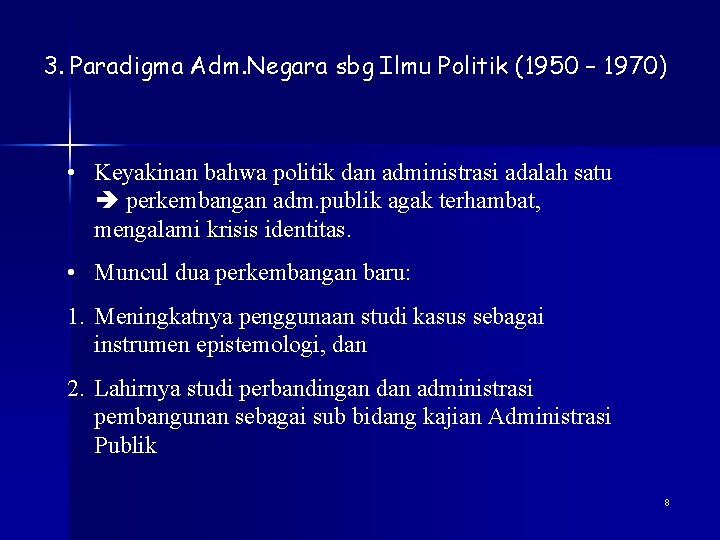 3. Paradigma Adm.Negara sbg Ilmu Politik (1950 – 1970)

• Keyakinan bahwa politik dan administrasi adalah satu ➔ perkembangan adm.publik agak terhambat, mengalami krisis identitas.

• Muncul dua perkembangan baru:

1. Meningkatnya penggunaan studi kasus sebagai instrumen epistemologi, dan

2. Lahirnya studi perbandingan dan administrasi pembangunan sebagai sub bidang kajian Administrasi Publik

8